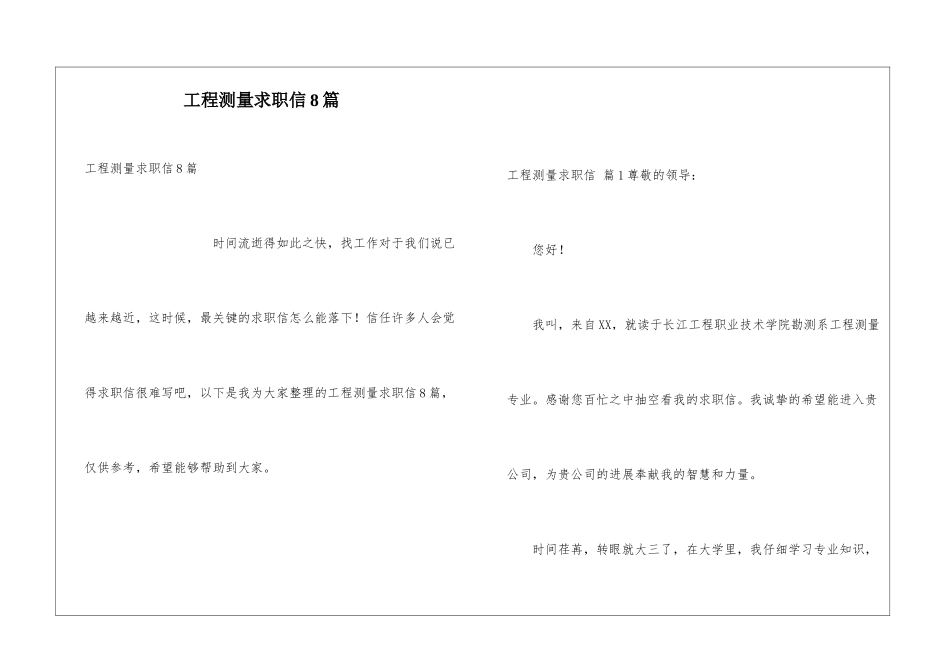 工程测量求职信8篇

工程测量求职信8篇

时间流逝得如此之快，找工作对于我们说已越来越近，这时候，最关键的求职信怎么能落下！信任许多人会觉得求职信很难写吧，以下是我为大家整理的工程测量求职信8篇，仅供参考，希望能够帮助到大家。

工程测量求职信 篇1尊敬的领导：

您好！

我叫，来自XX，就读于长江工程职业技术学院勘测系工程测量专业。感谢您百忙之中抽空看我的求职信。我诚挚的希望能进入贵公司，为贵公司的进展奉献我的智慧和力量。

时间荏苒，转眼就大三了，在大学里，我仔细学习专业知识，